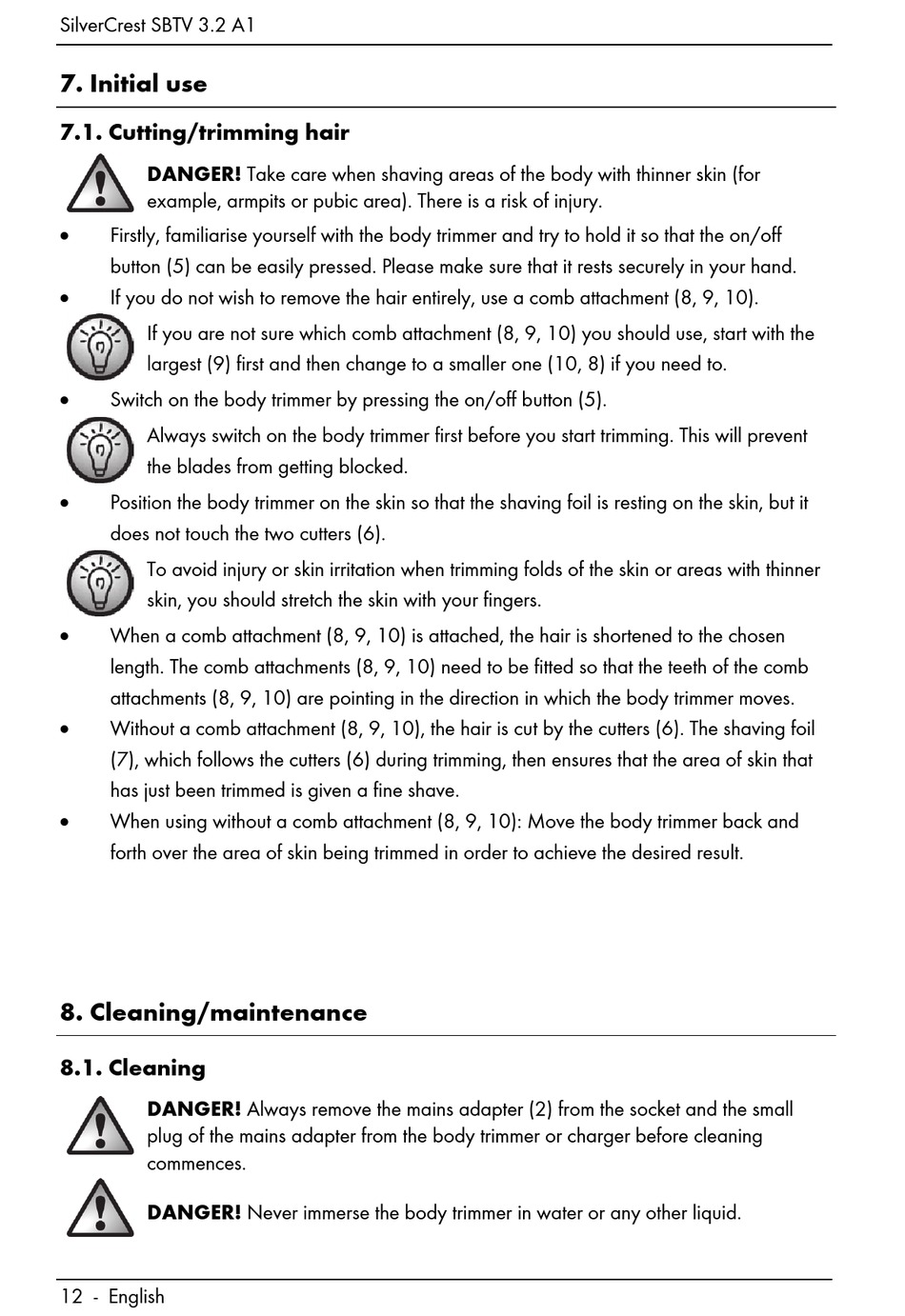 SilverCrest SBTV 3.2 A1

7. Initial use

7.1. Cutting/trimming hair

DANGER! Take care when shaving areas of the body with thinner skin (for example, armpits or pubic area). There is a risk of injury.

• Firstly, familiarise yourself with the body trimmer and try to hold it so that the on/off button (5) can be easily pressed. Please make sure that it rests securely in your hand.
• If you do not wish to remove the hair entirely, use a comb attachment (8, 9, 10).

If you are not sure which comb attachment (8, 9, 10) you should use, start with the largest (9) first and then change to a smaller one (10, 8) if you need to.

• Switch on the body trimmer by pressing the on/off button (5).

Always switch on the body trimmer first before you start trimming. This will prevent the blades from getting blocked.

• Position the body trimmer on the skin so that the shaving foil is resting on the skin, but it does not touch the two cutters (6).

To avoid injury or skin irritation when trimming folds of the skin or areas with thinner skin, you should stretch the skin with your fingers.

• When a comb attachment (8, 9, 10) is attached, the hair is shortened to the chosen length. The comb attachments (8, 9, 10) need to be fitted so that the teeth of the comb attachments (8, 9, 10) are pointing in the direction in which the body trimmer moves.
• Without a comb attachment (8, 9, 10), the hair is cut by the cutters (6). The shaving foil (7), which follows the cutters (6) during trimming, then ensures that the area of skin that has just been trimmed is given a fine shave.
• When using without a comb attachment (8, 9, 10): Move the body trimmer back and forth over the area of skin being trimmed in order to achieve the desired result.

8. Cleaning/maintenance

8.1. Cleaning

DANGER! Always remove the mains adapter (2) from the socket and the small plug of the mains adapter from the body trimmer or charger before cleaning commences.

DANGER! Never immerse the body trimmer in water or any other liquid.

12 - English